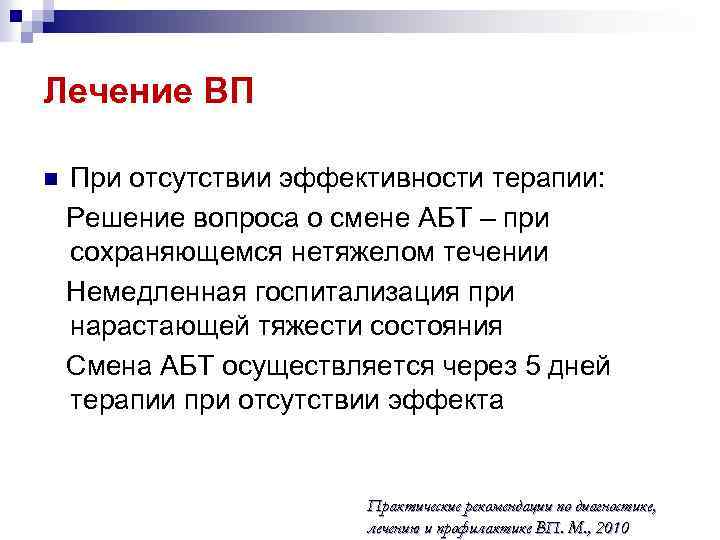 Лечение ВП

При отсутствии эффективности терапии:

Решение вопроса о смене АБТ – при сохраняющемся нетяжелом течении

Немедленная госпитализация при нарастающей тяжести состояния

Смена АБТ осуществляется через 5 дней терапии при отсутствии эффекта

Практические рекомендации по диагностике, лечению и профилактике ВП. М., 2010